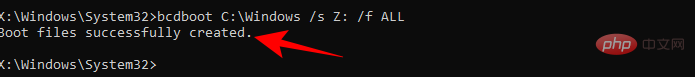 X:\Windows\System32>bcdboot C:\Windows /s Z: /f ALL
Boot files successfully created.

X:\Windows\System32>

php 中文网